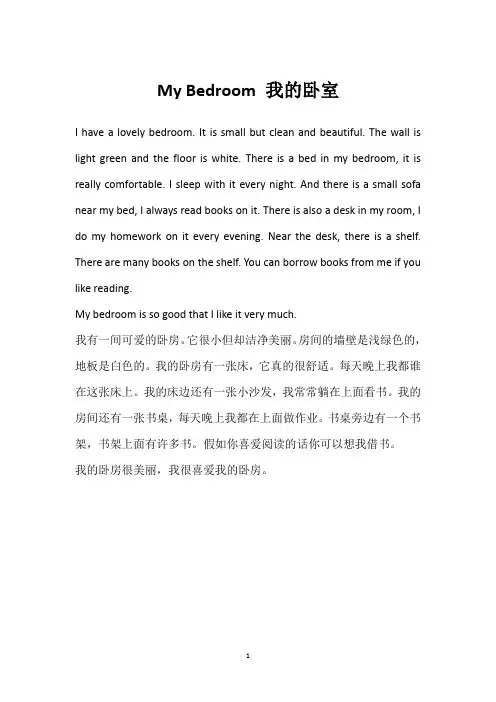 My Bedroom 我的卧室

I have a lovely bedroom. It is small but clean and beautiful. The wall is light green and the floor is white. There is a bed in my bedroom, it is really comfortable. I sleep with it every night. And there is a small sofa near my bed, I always read books on it. There is also a desk in my room, I do my homework on it every evening. Near the desk, there is a shelf. There are many books on the shelf. You can borrow books from me if you like reading.

My bedroom is so good that I like it very much.

我有一间可爱的卧房。它很小但却洁净美丽。房间的墙壁是浅绿色的，地板是白色的。我的卧房有一张床，它真的很舒适。每天晚上我都谁在这张床上。我的床边还有一张小沙发，我常常躺在上面看书。我的房间还有一张书桌，每天晚上我都在上面做作业。书桌旁边有一个书架，书架上面有许多书。假如你喜爱阅读的话你可以想我借书。

我的卧房很美丽，我很喜爱我的卧房。

1